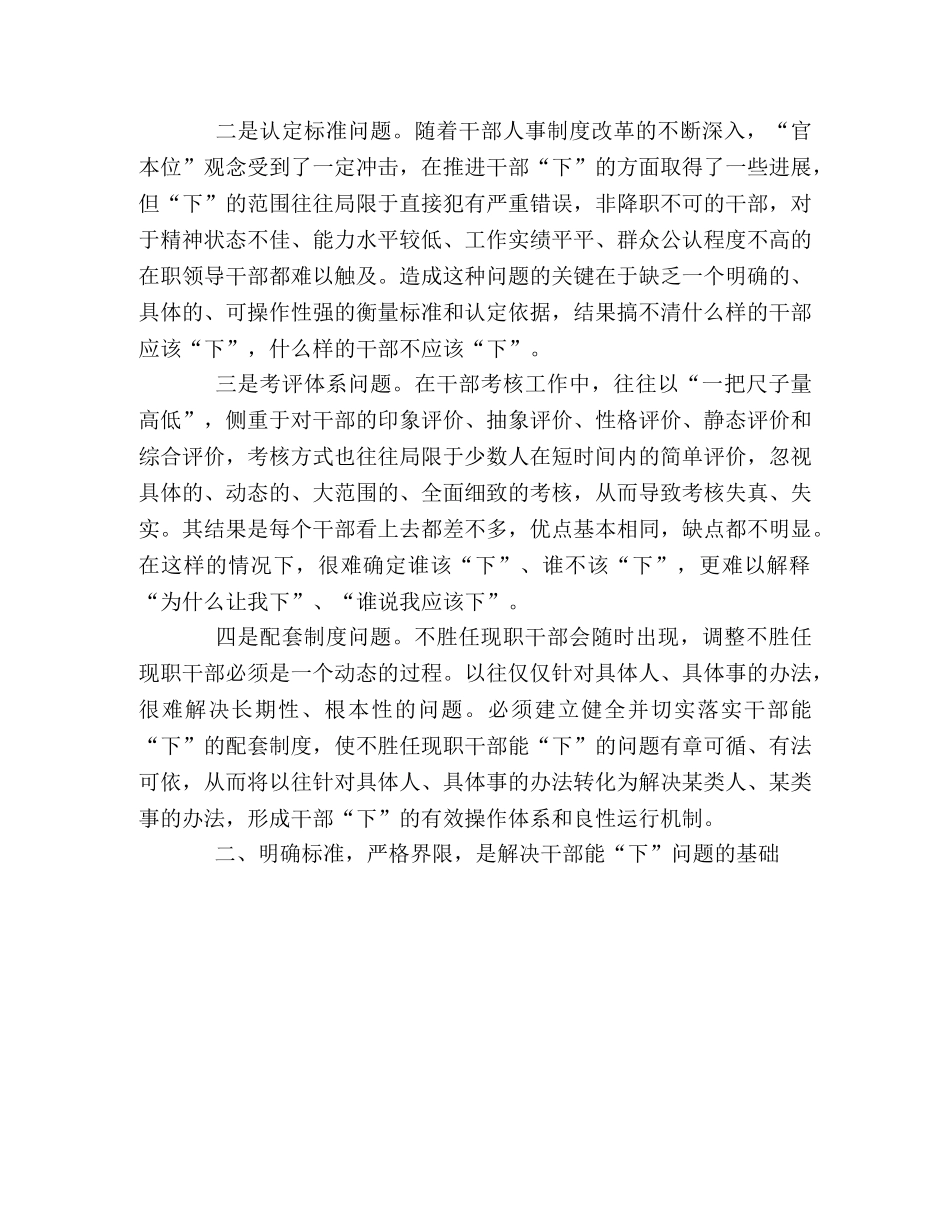 二是认定标准问题。随着干部人事制度改革的不断深入，“官本位”观念受到了一定冲击，在推进干部“下”的方面取得了一些进展，但“下”的范围往往局限于直接犯有严重错误，非降职不可的干部，对于精神状态不佳、能力水平较低、工作实绩平平、群众公认程度不高的在职领导干部都难以触及。造成这种问题的关键在于缺乏一个明确的、具体的、可操作性强的衡量标准和认定依据，结果搞不清什么样的干部应该“下”，什么样的干部不应该“下”。

三是考评体系问题。在干部考核工作中，往往以“一把尺子量高低”，侧重于对干部的印象评价、抽象评价、性格评价、静态评价和综合评价，考核方式也往往局限于少数人在短时间内的简单评价，忽视具体的、动态的、大范围的、全面细致的考核，从而导致考核失真、失实。其结果是每个干部看上去都差不多，优点基本相同，缺点都不明显。在这样的情况下，很难确定谁该“下”、谁不该“下”，更难以解释“为什么让我下”、“谁说我应该下”。

四是配套制度问题。不胜任现职干部会随时出现，调整不胜任现职干部必须是一个动态的过程。以往仅仅针对具体人、具体事的办法，很难解决长期性、根本性的问题。必须建立健全并切实落实干部能“下”的配套制度，使不胜任现职干部能“下”的问题有章可循、有法可依，从而将以往针对具体人、具体事的办法转化为解决某类人、某类事的办法，形成干部“下”的有效操作体系和良性运行机制。

二、明确标准，严格界限，是解决干部能“下”问题的基础